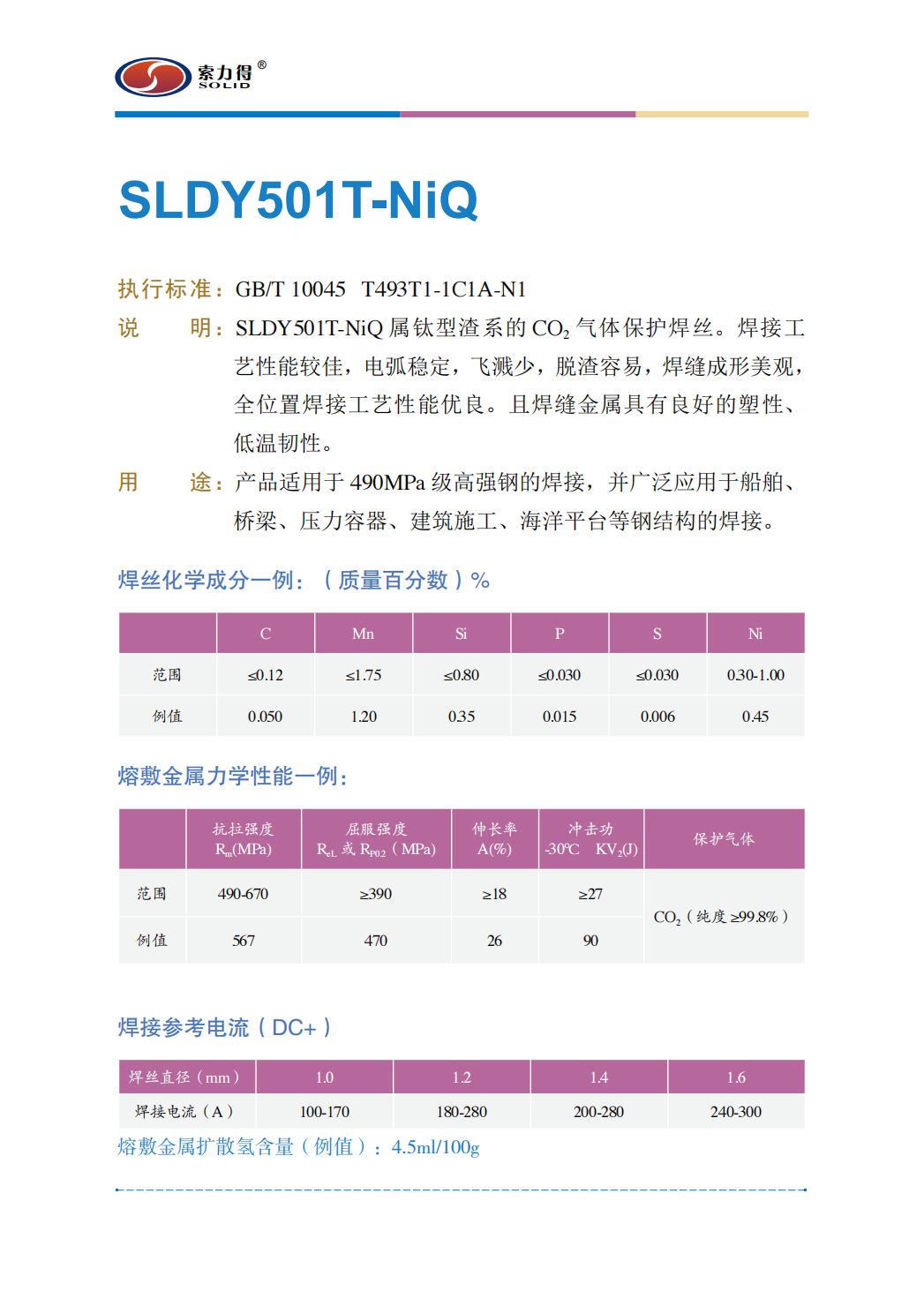 索力得®
SOLID

SLDY501T-NiQ

执行标准：GB/T 10045　T493T1-1C1A-N1

说　　明：SLDY501T-NiQ 属钛型渣系的 $CO_2$ 气体保护焊丝。焊接工艺性能较佳，电弧稳定，飞溅少，脱渣容易，焊缝成形美观，全位置焊接工艺性能优良。且焊缝金属具有良好的塑性、低温韧性。

用　　途：产品适用于 490MPa 级高强钢的焊接，并广泛应用于船舶、桥梁、压力容器、建筑施工、海洋平台等钢结构的焊接。

焊丝化学成分一例：（质量百分数）%

| | C | Mn | Si | P | S | Ni |
|---|---|---|---|---|---|---|
| 范围 | ≤0.12 | ≤1.75 | ≤0.80 | ≤0.030 | ≤0.030 | 0.30-1.00 |
| 例值 | 0.050 | 1.20 | 0.35 | 0.015 | 0.006 | 0.45 |

熔敷金属力学性能一例：

| | 抗拉强度 $R_m$(MPa) | 屈服强度 $R_{eL}$ 或 $R_{P0.2}$（MPa) | 伸长率 A(%) | 冲击功 -30℃ $KV_2$(J) | 保护气体 |
|---|---|---|---|---|---|
| 范围 | 490-670 | ≥390 | ≥18 | ≥27 | $CO_2$（纯度 ≥99.8%） |
| 例值 | 567 | 470 | 26 | 90 | |

焊接参考电流（DC+）

| 焊丝直径（mm） | 1.0 | 1.2 | 1.4 | 1.6 |
|---|---|---|---|---|
| 焊接电流（A） | 100-170 | 180-280 | 200-280 | 240-300 |

熔敷金属扩散氢含量（例值）：4.5ml/100g